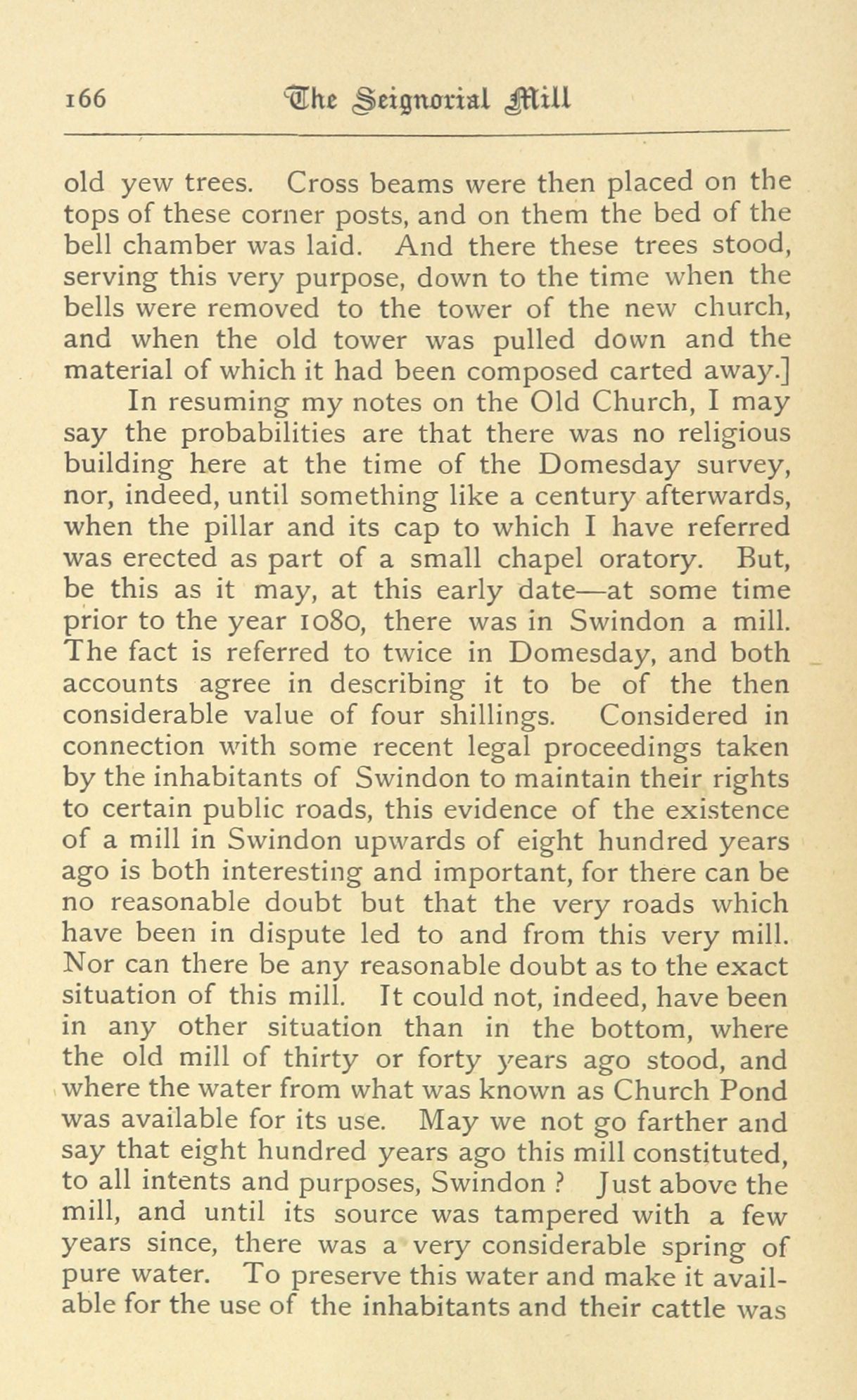 166 The Seignorial Mill

old yew trees. Cross beams were then placed on the tops of these corner posts, and on them the bed of the bell chamber was laid. And there these trees stood, serving this very purpose, down to the time when the bells were removed to the tower of the new church, and when the old tower was pulled down and the material of which it had been composed carted away.]

In resuming my notes on the Old Church, I may say the probabilities are that there was no religious building here at the time of the Domesday survey, nor, indeed, until something like a century afterwards, when the pillar and its cap to which I have referred was erected as part of a small chapel oratory. But, be this as it may, at this early date—at some time prior to the year 1080, there was in Swindon a mill. The fact is referred to twice in Domesday, and both accounts agree in describing it to be of the then considerable value of four shillings. Considered in connection with some recent legal proceedings taken by the inhabitants of Swindon to maintain their rights to certain public roads, this evidence of the existence of a mill in Swindon upwards of eight hundred years ago is both interesting and important, for there can be no reasonable doubt but that the very roads which have been in dispute led to and from this very mill. Nor can there be any reasonable doubt as to the exact situation of this mill. It could not, indeed, have been in any other situation than in the bottom, where the old mill of thirty or forty years ago stood, and where the water from what was known as Church Pond was available for its use. May we not go farther and say that eight hundred years ago this mill constituted, to all intents and purposes, Swindon ? Just above the mill, and until its source was tampered with a few years since, there was a very considerable spring of pure water. To preserve this water and make it available for the use of the inhabitants and their cattle was